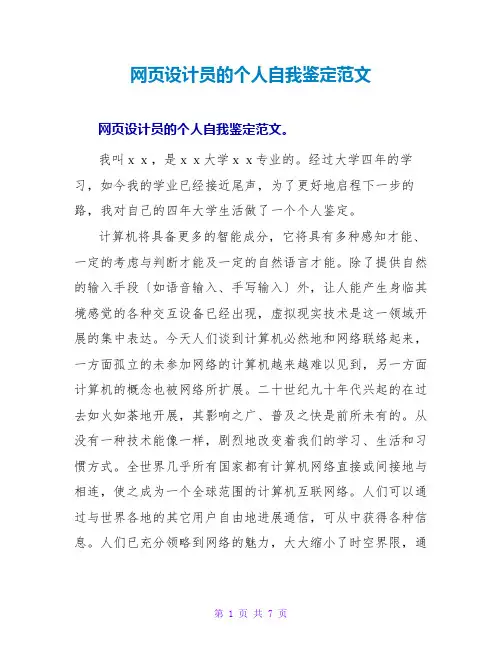 网页设计员的个人自我鉴定范文

网页设计员的个人自我鉴定范文。

我叫ｘｘ，是ｘｘ大学ｘｘ专业的。经过大学四年的学习，如今我的学业已经接近尾声，为了更好地启程下一步的路，我对自己的四年大学生活做了一个个人鉴定。

计算机将具备更多的智能成分，它将具有多种感知才能、一定的考虑与判断才能及一定的自然语言才能。除了提供自然的输入手段〔如语音输入、手写输入〕外，让人能产生身临其境感觉的各种交互设备已经出现，虚拟现实技术是这一领域开展的集中表达。今天人们谈到计算机必然地和网络联络起来，一方面孤立的未参加网络的计算机越来越难以见到，另一方面计算机的概念也被网络所扩展。二十世纪九十年代兴起的在过去如火如荼地开展，其影响之广、普及之快是前所未有的。从没有一种技术能像一样，剧烈地改变着我们的学习、生活和习惯方式。全世界几乎所有国家都有计算机网络直接或间接地与相连，使之成为一个全球范围的计算机互联网络。人们可以通过与世界各地的其它用户自由地进展通信，可从中获得各种信息。人们已充分领略到网络的魅力，大大缩小了时空界限，通

第 1 页 共 7 页